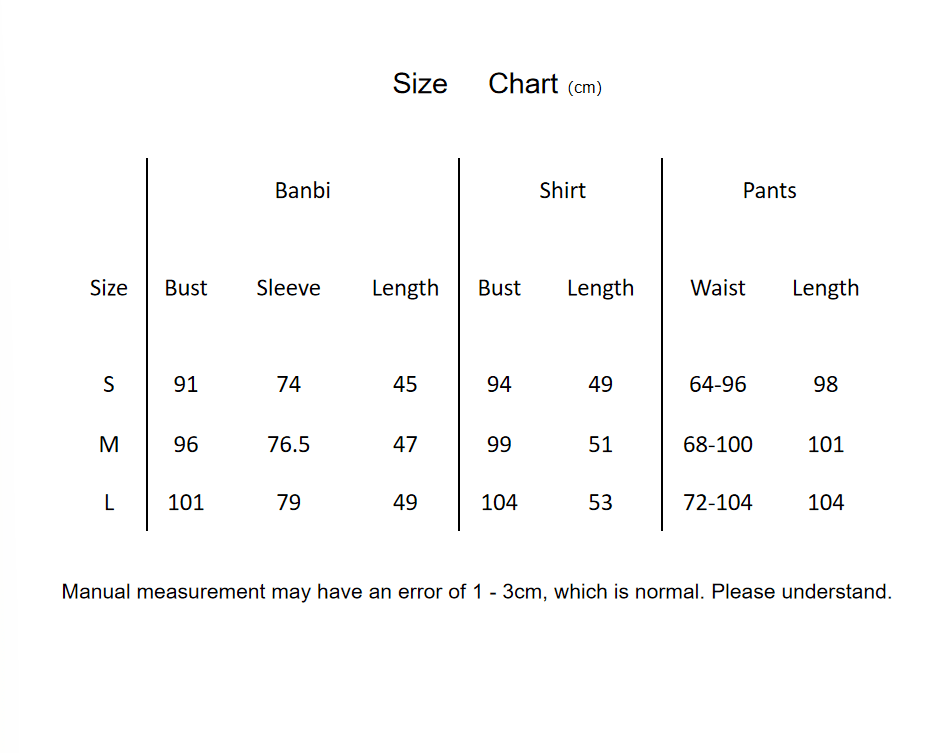 Size Chart (cm)

| | Banbi | | | Shirt | | Pants | |
|---|---|---|---|---|---|---|---|
| Size | Bust | Sleeve | Length | Bust | Length | Waist | Length |
| S | 91 | 74 | 45 | 94 | 49 | 64-96 | 98 |
| M | 96 | 76.5 | 47 | 99 | 51 | 68-100 | 101 |
| L | 101 | 79 | 49 | 104 | 53 | 72-104 | 104 |

Manual measurement may have an error of 1 - 3cm, which is normal. Please understand.